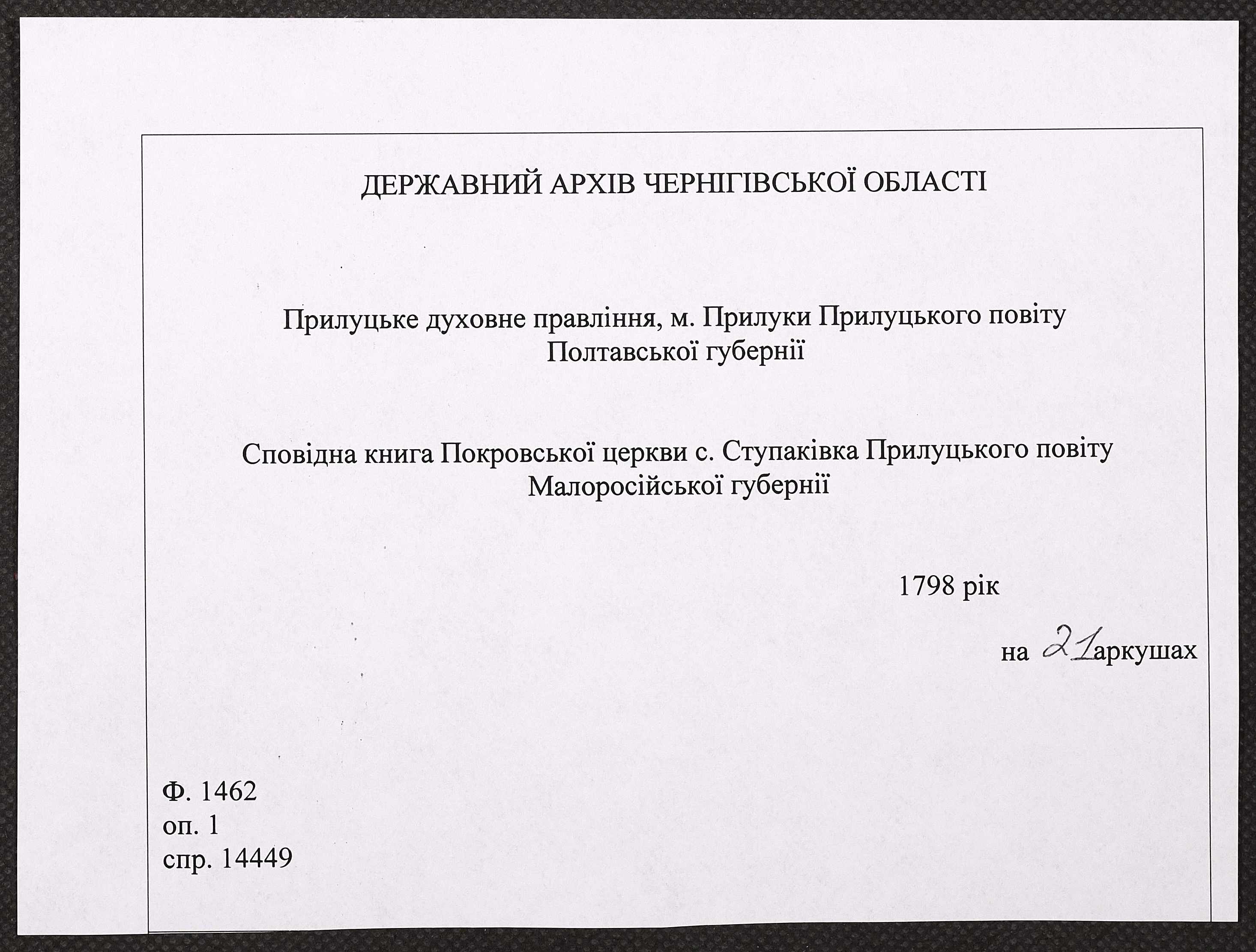 ДЕРЖАВНИЙ АРХІВ ЧЕРНІГІВСЬКОЇ ОБЛАСТІ

Прилуцьке духовне правління, м. Прилуки Прилуцького повіту Полтавської губернії

Сповідна книга Покровської церкви с. Ступаківка Прилуцького повіту Малоросійської губернії

1798 рік

на 21 аркушах

Ф. 1462
оп. 1
спр. 14449